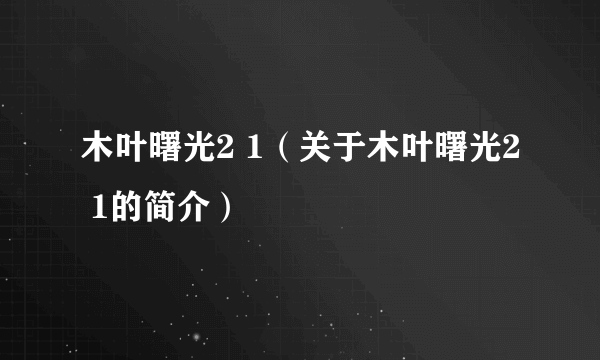 木叶曙光2 1（关于木叶曙光2 1的简介）